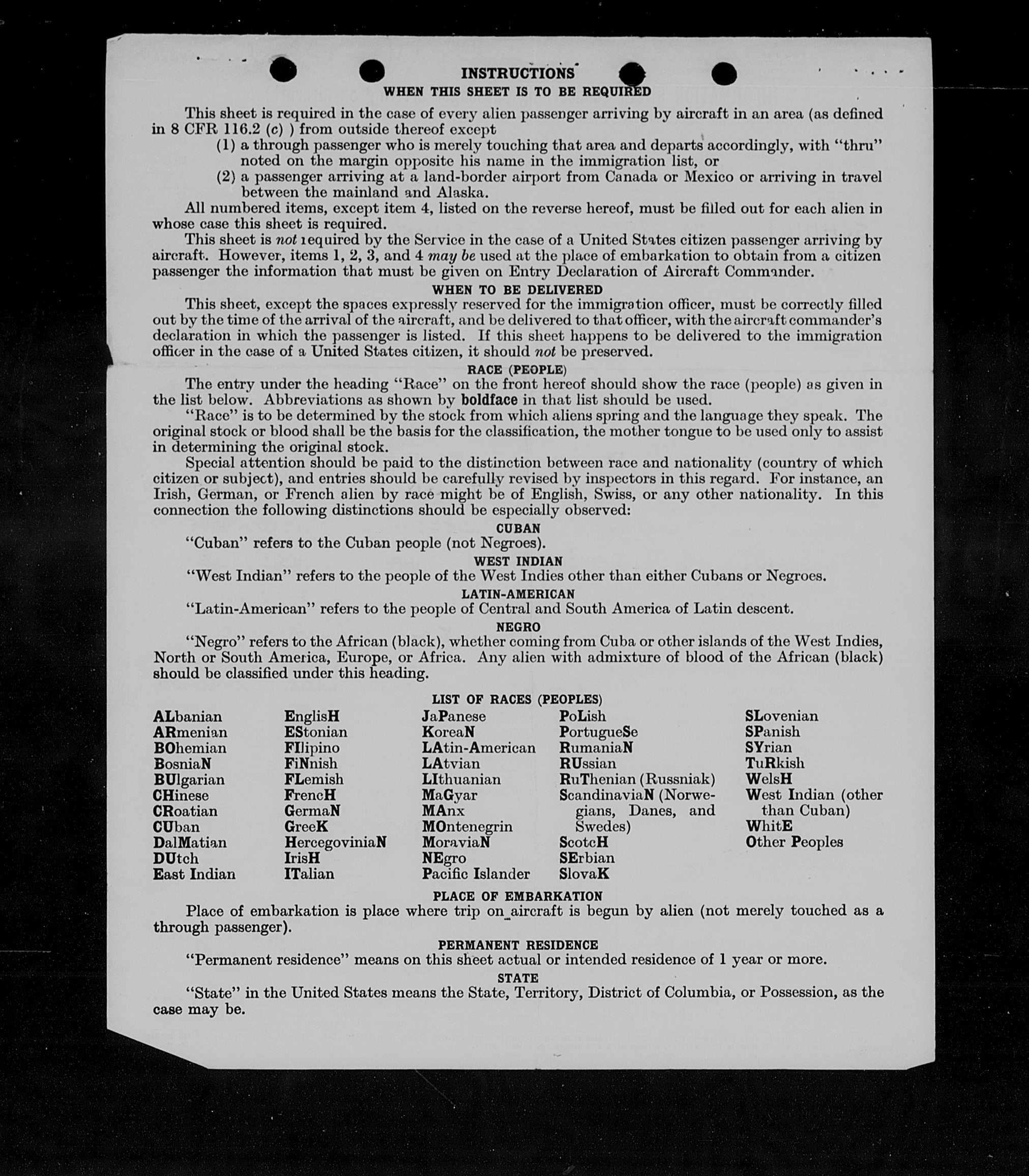 INSTRUCTIONS
WHEN THIS SHEET IS TO BE REQUIRED

This sheet is required in the case of every alien passenger arriving by aircraft in an area (as defined in 8 CFR 116.2 (c) ) from outside thereof except
(1) a through passenger who is merely touching that area and departs accordingly, with "thru" noted on the margin opposite his name in the immigration list, or
(2) a passenger arriving at a land-border airport from Canada or Mexico or arriving in travel between the mainland and Alaska.

All numbered items, except item 4, listed on the reverse hereof, must be filled out for each alien in whose case this sheet is required.

This sheet is not required by the Service in the case of a United States citizen passenger arriving by aircraft. However, items 1, 2, 3, and 4 may be used at the place of embarkation to obtain from a citizen passenger the information that must be given on Entry Declaration of Aircraft Commander.

WHEN TO BE DELIVERED

This sheet, except the spaces expressly reserved for the immigration officer, must be correctly filled out by the time of the arrival of the aircraft, and be delivered to that officer, with the aircraft commander's declaration in which the passenger is listed. If this sheet happens to be delivered to the immigration officer in the case of a United States citizen, it should not be preserved.

RACE (PEOPLE)

The entry under the heading "Race" on the front hereof should show the race (people) as given in the list below. Abbreviations as shown by boldface in that list should be used.

"Race" is to be determined by the stock from which aliens spring and the language they speak. The original stock or blood shall be the basis for the classification, the mother tongue to be used only to assist in determining the original stock.

Special attention should be paid to the distinction between race and nationality (country of which citizen or subject), and entries should be carefully revised by inspectors in this regard. For instance, an Irish, German, or French alien by race might be of English, Swiss, or any other nationality. In this connection the following distinctions should be especially observed:

CUBAN

"Cuban" refers to the Cuban people (not Negroes).

WEST INDIAN

"West Indian" refers to the people of the West Indies other than either Cubans or Negroes.

LATIN-AMERICAN

"Latin-American" refers to the people of Central and South America of Latin descent.

NEGRO

"Negro" refers to the African (black), whether coming from Cuba or other islands of the West Indies, North or South America, Europe, or Africa. Any alien with admixture of blood of the African (black) should be classified under this heading.

LIST OF RACES (PEOPLES)

ALbanian
ARmenian
BOhemian
BosniaN
BUlgarian
CHinese
CRoatian
CUban
DalMatian
DUtch
East Indian

EnglisH
EStonian
FIlipino
FiNnish
FLemish
FrencH
GermaN
GreeK
HercegoviniaN
IrisH
ITalian

JaPanese
KoreaN
LAtin-American
LAtvian
LIthuanian
MaGyar
MAnx
MOntenegrin
MoraviaN
NEgro
Pacific Islander

PoLish
PortugueSe
RumaniaN
RUssian
RuThenian (Russniak)
ScandinaviaN (Norwegians, Danes, and Swedes)
ScotcH
SErbian
SlovaK

SLovenian
SPanish
SYrian
TuRkish
WelsH
West Indian (other than Cuban)
WhitE
Other Peoples

PLACE OF EMBARKATION

Place of embarkation is place where trip on aircraft is begun by alien (not merely touched as a through passenger).

PERMANENT RESIDENCE

"Permanent residence" means on this sheet actual or intended residence of 1 year or more.

STATE

"State" in the United States means the State, Territory, District of Columbia, or Possession, as the case may be.